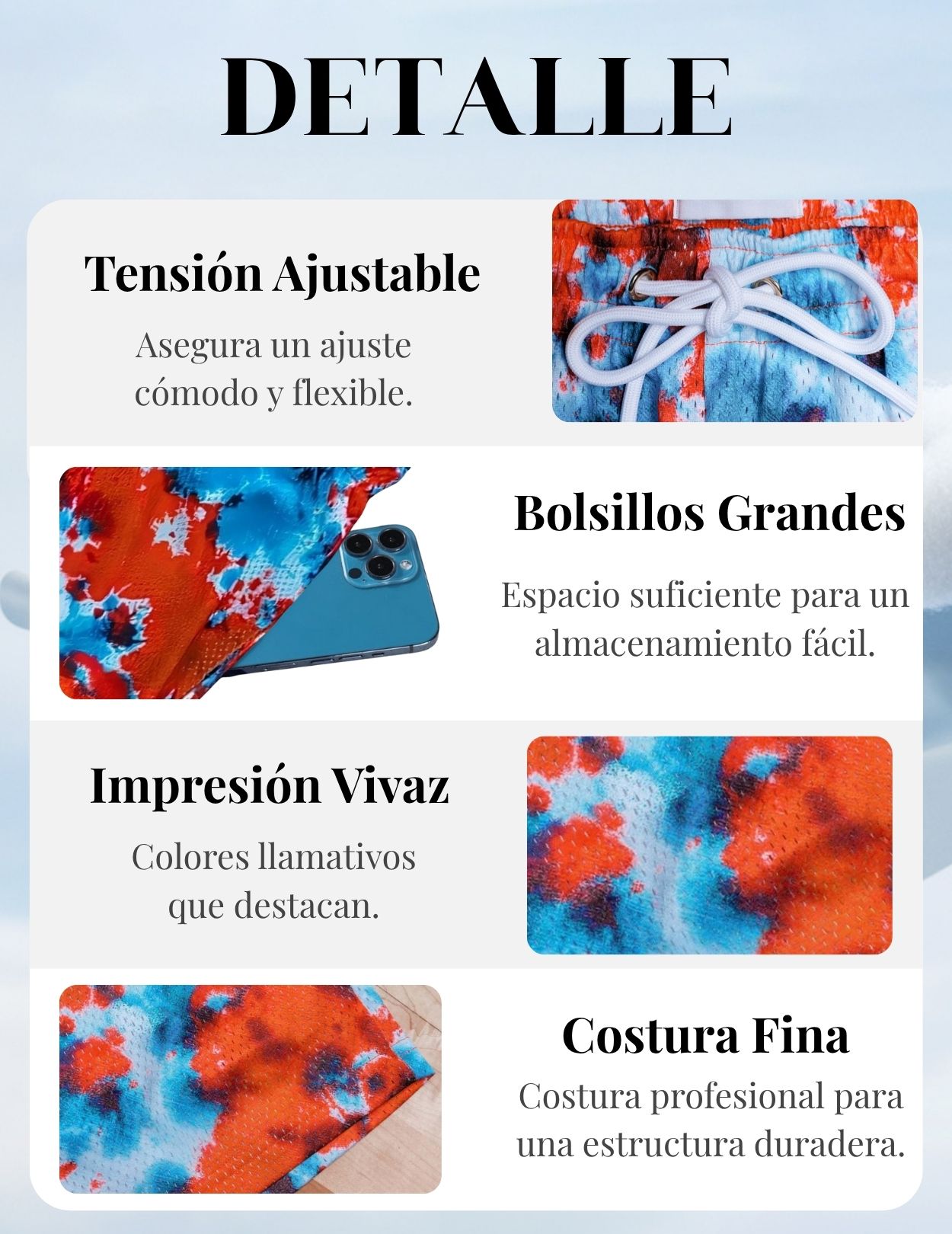 DETALLE

Tensión Ajustable

Asegura un ajuste cómodo y flexible.

Bolsillos Grandes

Espacio suficiente para un almacenamiento fácil.

Impresión Vivaz

Colores llamativos que destacan.

Costura Fina

Costura profesional para una estructura duradera.